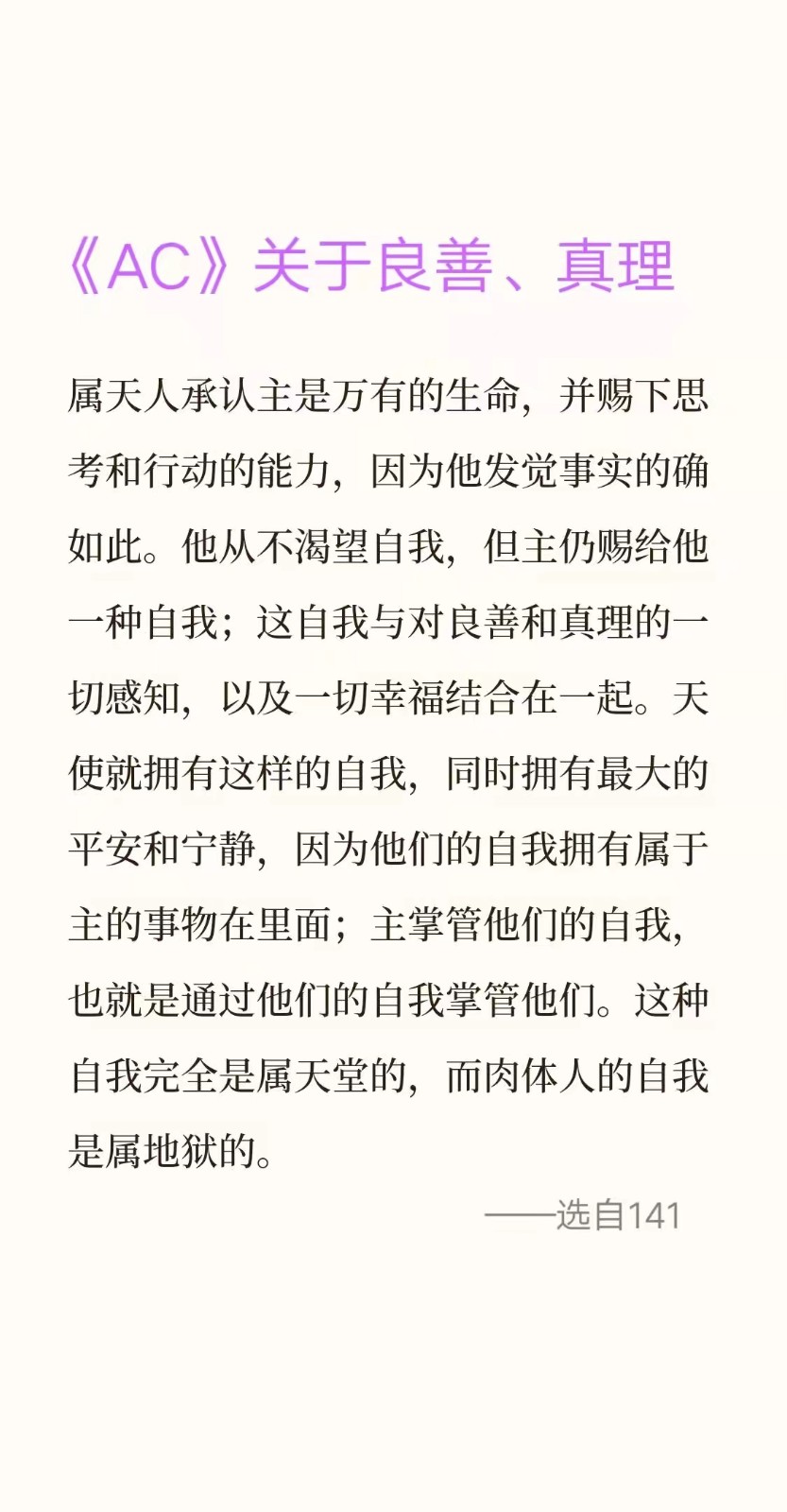 《AC》关于良善、真理

属天人承认主是万有的生命，并赐下思考和行动的能力，因为他发觉事实的确如此。他从不渴望自我，但主仍赐给他一种自我；这自我与对良善和真理的一切感知，以及一切幸福结合在一起。天使就拥有这样的自我，同时拥有最大的平安和宁静，因为他们的自我拥有属于主的事物在里面；主掌管他们的自我，也就是通过他们的自我掌管他们。这种自我完全是属天堂的，而肉体人的自我是属地狱的。

——选自141